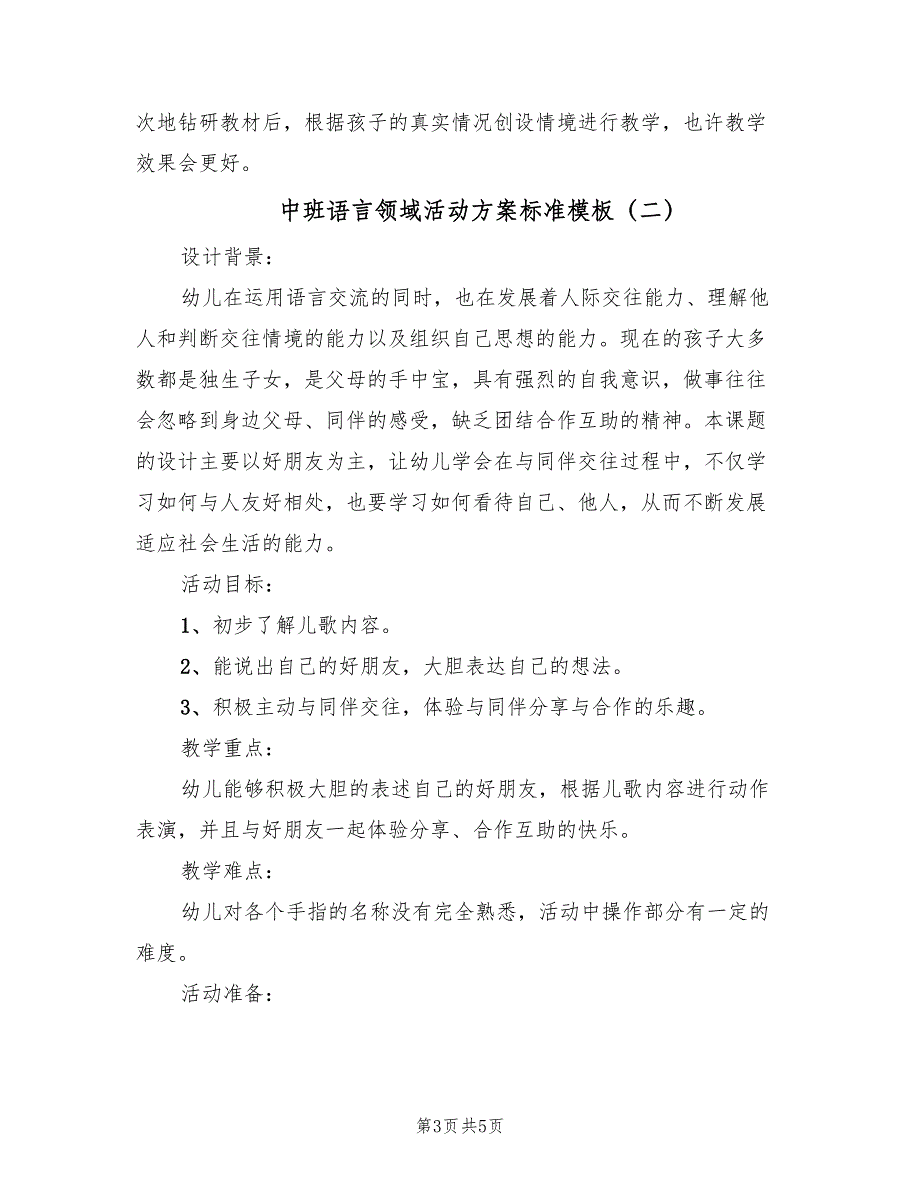 次地钻研教材后，根据孩子的真实情况创设情境进行教学，也许教学效果会更好。

中班语言领域活动方案标准模板（二）

设计背景：

幼儿在运用语言交流的同时，也在发展着人际交往能力、理解他人和判断交往情境的能力以及组织自己思想的能力。现在的孩子大多数都是独生子女，是父母的手中宝，具有强烈的自我意识，做事往往会忽略到身边父母、同伴的感受，缺乏团结合作互助的精神。本课题的设计主要以好朋友为主，让幼儿学会在与同伴交往过程中，不仅学习如何与人友好相处，也要学习如何看待自己、他人，从而不断发展适应社会生活的能力。

活动目标：

1、初步了解儿歌内容。

2、能说出自己的好朋友，大胆表达自己的想法。

3、积极主动与同伴交往，体验与同伴分享与合作的乐趣。

教学重点：

幼儿能够积极大胆的表述自己的好朋友，根据儿歌内容进行动作表演，并且与好朋友一起体验分享、合作互助的快乐。

教学难点：

幼儿对各个手指的名称没有完全熟悉，活动中操作部分有一定的难度。

活动准备：

第3页 共5页